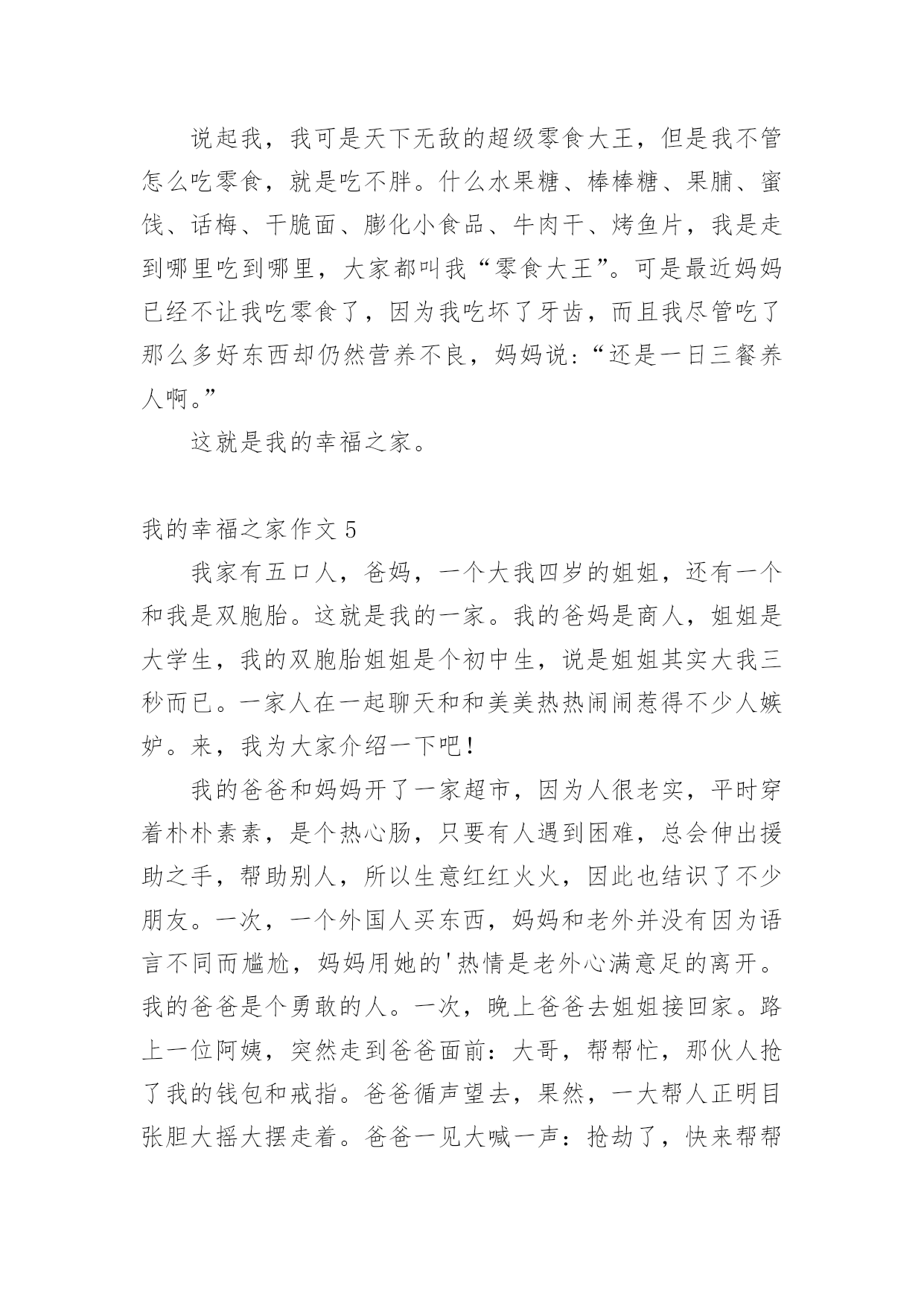 说起我，我可是天下无敌的超级零食大王，但是我不管怎么吃零食，就是吃不胖。什么水果糖、棒棒糖、果脯、蜜饯、话梅、干脆面、膨化小食品、牛肉干、烤鱼片，我是走到哪里吃到哪里，大家都叫我“零食大王”。可是最近妈妈已经不让我吃零食了，因为我吃坏了牙齿，而且我尽管吃了那么多好东西却仍然营养不良，妈妈说：“还是一日三餐养人啊。”

这就是我的幸福之家。

我的幸福之家作文 5

我家有五口人，爸妈，一个大我四岁的姐姐，还有一个和我是双胞胎。这就是我的一家。我的爸妈是商人，姐姐是大学生，我的双胞胎姐姐是个初中生，说是姐姐其实大我三秒而已。一家人在一起聊天和和美美热热闹闹惹得不少人嫉妒。来，我为大家介绍一下吧！

我的爸爸和妈妈开了一家超市，因为人很老实，平时穿着朴朴素素，是个热心肠，只要有人遇到困难，总会伸出援助之手，帮助别人，所以生意红红火火，因此也结识了不少朋友。一次，一个外国人买东西，妈妈和老外并没有因为语言不同而尴尬，妈妈用她的'热情是老外心满意足的离开。我的爸爸是个勇敢的人。一次，晚上爸爸去姐姐接回家。路上一位阿姨，突然走到爸爸面前：大哥，帮帮忙，那伙人抢了我的钱包和戒指。爸爸循声望去，果然，一大帮人正明目张胆大摇大摆走着。爸爸一见大喊一声：抢劫了，快来帮帮